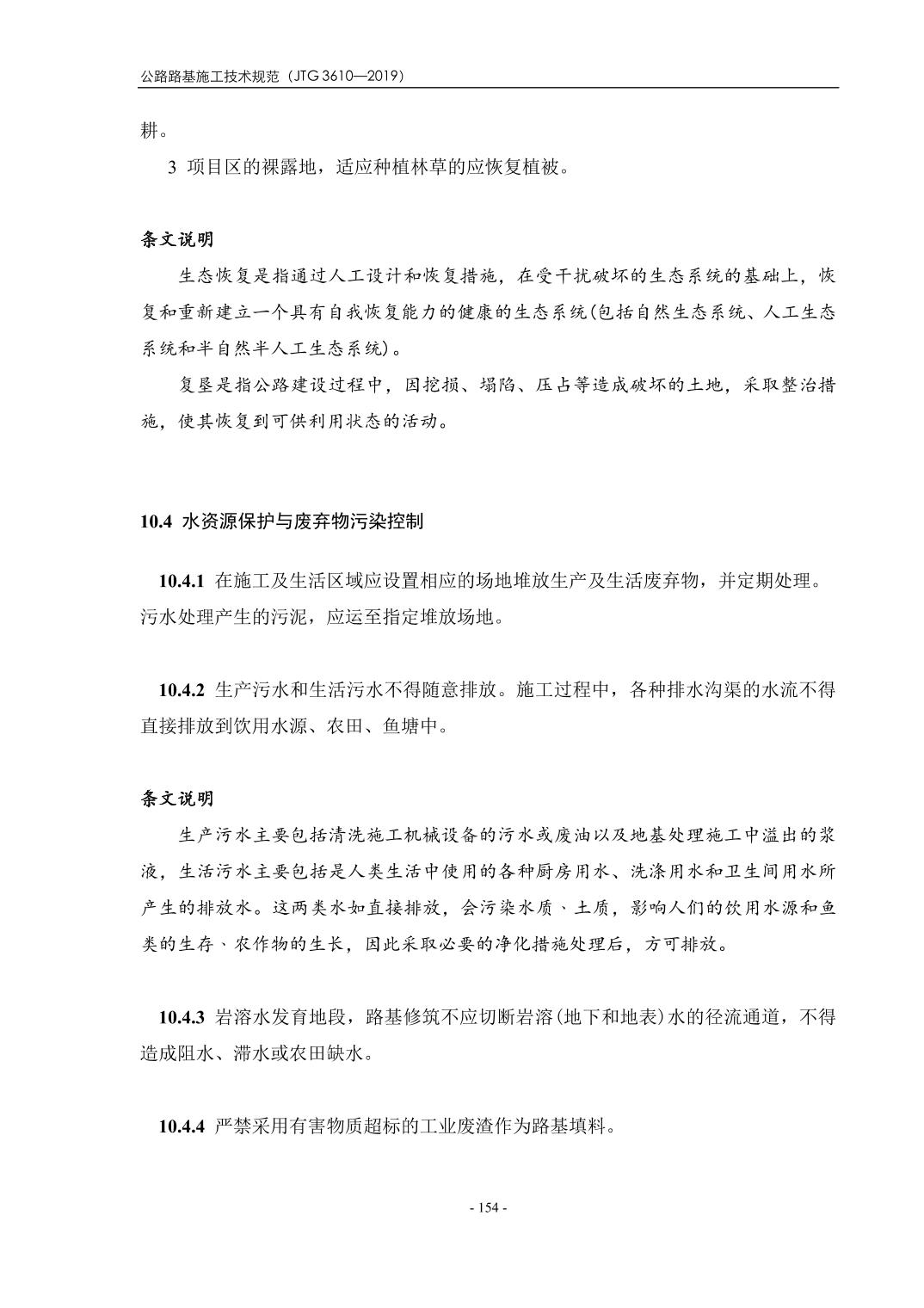 公路路基施工技术规范（JTG 3610—2019）

耕。

3 项目区的裸露地，适应种植林草的应恢复植被。

条文说明

生态恢复是指通过人工设计和恢复措施，在受干扰破坏的生态系统的基础上，恢复和重新建立一个具有自我恢复能力的健康的生态系统(包括自然生态系统、人工生态系统和半自然半人工生态系统)。

复垦是指公路建设过程中，因挖损、塌陷、压占等造成破坏的土地，采取整治措施，使其恢复到可供利用状态的活动。

10.4 水资源保护与废弃物污染控制

10.4.1 在施工及生活区域应设置相应的场地堆放生产及生活废弃物，并定期处理。污水处理产生的污泥，应运至指定堆放场地。

10.4.2 生产污水和生活污水不得随意排放。施工过程中，各种排水沟渠的水流不得直接排放到饮用水源、农田、鱼塘中。

条文说明

生产污水主要包括清洗施工机械设备的污水或废油以及地基处理施工中溢出的浆液，生活污水主要包括是人类生活中使用的各种厨房用水、洗涤用水和卫生间用水所产生的排放水。这两类水如直接排放，会污染水质、土质，影响人们的饮用水源和鱼类的生存、农作物的生长，因此采取必要的净化措施处理后，方可排放。

10.4.3 岩溶水发育地段，路基修筑不应切断岩溶(地下和地表)水的径流通道，不得造成阻水、滞水或农田缺水。

10.4.4 严禁采用有害物质超标的工业废渣作为路基填料。

- 154 -